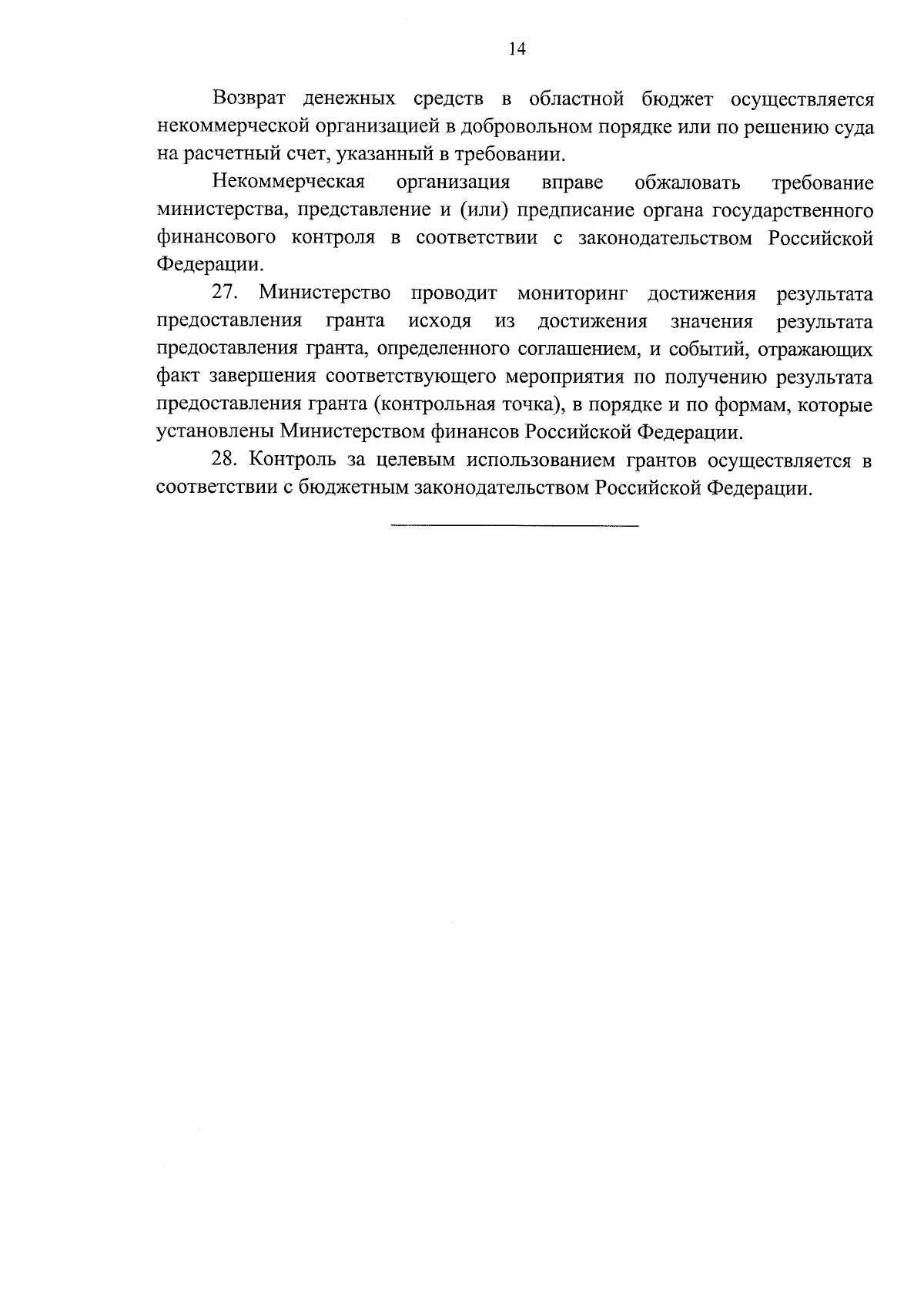 14

Возврат денежных средств в областной бюджет осуществляется некоммерческой организацией в добровольном порядке или по решению суда на расчетный счет, указанный в требовании.

Некоммерческая организация вправе обжаловать требование министерства, представление и (или) предписание органа государственного финансового контроля в соответствии с законодательством Российской Федерации.

27. Министерство проводит мониторинг достижения результата предоставления гранта исходя из достижения значения результата предоставления гранта, определенного соглашением, и событий, отражающих факт завершения соответствующего мероприятия по получению результата предоставления гранта (контрольная точка), в порядке и по формам, которые установлены Министерством финансов Российской Федерации.

28. Контроль за целевым использованием грантов осуществляется в соответствии с бюджетным законодательством Российской Федерации.